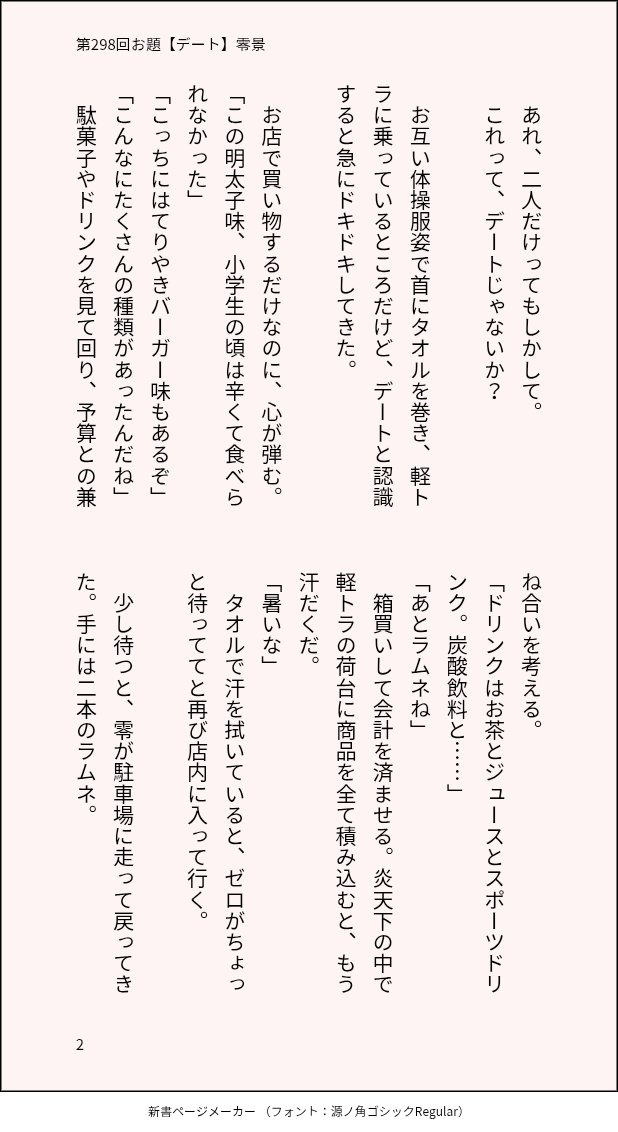 第298回お題【デート】零景

あれ、二人だけってもしかして。
これって、デートじゃないか？

お互い体操服姿で首にタオルを巻き、軽トラに乗っているところだけど、デートと認識すると急にドキドキしてきた。

お店で買い物するだけなのに、心が弾む。
「この明太子味、小学生の頃は辛くて食べられなかった」
「こっちにはてりやきバーガー味もあるぞ」
「こんなにたくさんの種類があったんだね」
駄菓子やドリンクを見て回り、予算との兼ね合いを考える。
「ドリンクはお茶とジュースとスポーツドリンク。炭酸飲料と……」
「あとラムネね」
箱買いして会計を済ませる。炎天下の中で軽トラの荷台に商品を全て積み込むと、もう汗だくだ。
「暑いな」
タオルで汗を拭いていると、ゼロがちょっと待っててと再び店内に入って行く。
少し待つと、零が駐車場に走って戻ってきた。手には二本のラムネ。

2

新書ページメーカー （フォント：源ノ角ゴシックRegular）